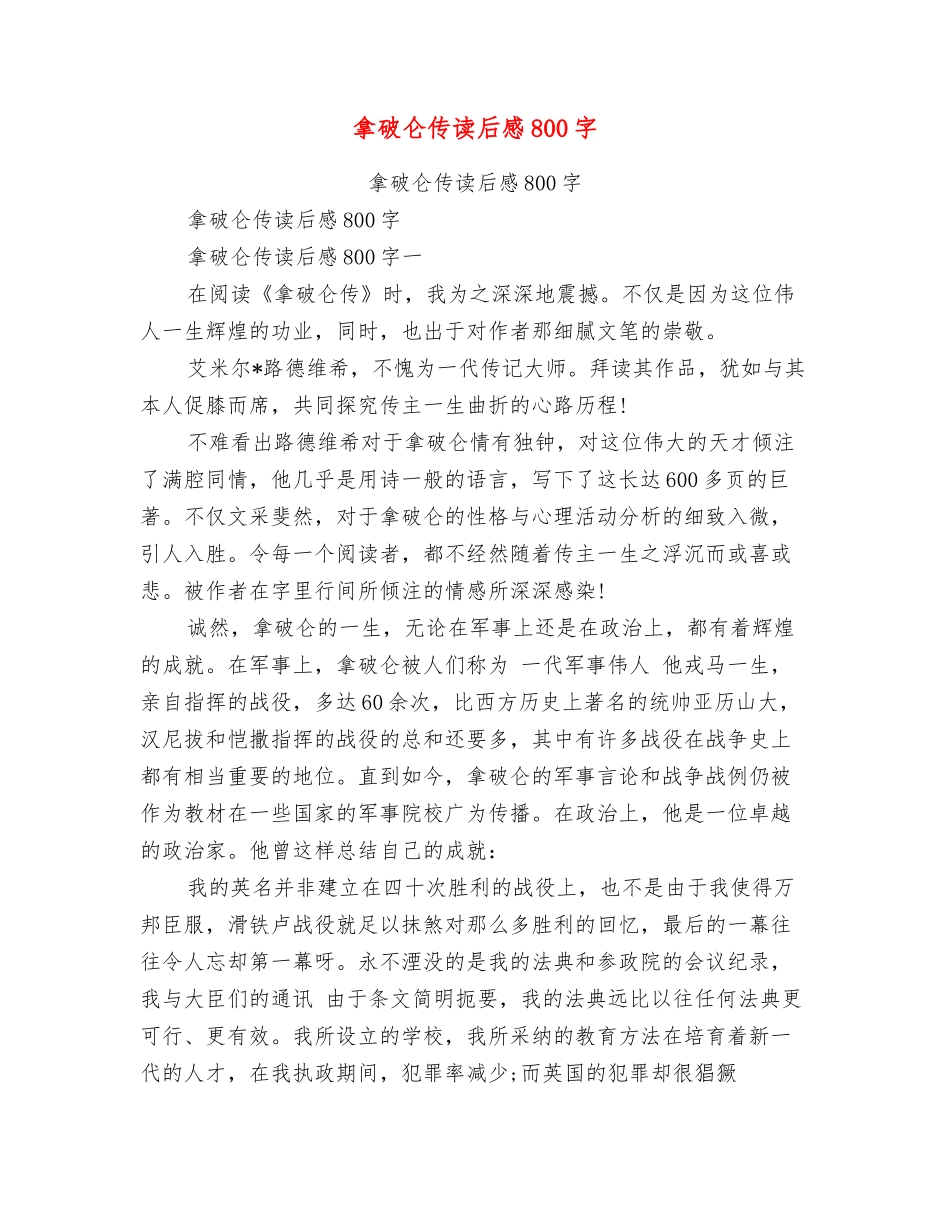 拿破仑传读后感800字

拿破仑传读后感800字

拿破仑传读后感800字

拿破仑传读后感800字一

在阅读《拿破仑传》时，我为之深深地震撼。不仅是因为这位伟人一生辉煌的功业，同时，也出于对作者那细腻文笔的崇敬。

艾米尔*路德维希，不愧为一代传记大师。拜读其作品，犹如与其本人促膝而席，共同探究传主一生曲折的心路历程!

不难看出路德维希对于拿破仑情有独钟，对这位伟大的天才倾注了满腔同情，他几乎是用诗一般的语言，写下了这长达600多页的巨著。不仅文采斐然，对于拿破仑的性格与心理活动分析的细致入微，引人入胜。令每一个阅读者，都不经然随着传主一生之浮沉而或喜或悲。被作者在字里行间所倾注的情感所深深感染!

诚然，拿破仑的一生，无论在军事上还是在政治上，都有着辉煌的成就。在军事上，拿破仑被人们称为 一代军事伟人 他戎马一生，亲自指挥的战役，多达60余次，比西方历史上著名的统帅亚历山大，汉尼拔和恺撒指挥的战役的总和还要多，其中有许多战役在战争史上都有相当重要的地位。直到如今，拿破仑的军事言论和战争战例仍被作为教材在一些国家的军事院校广为传播。在政治上，他是一位卓越的政治家。他曾这样总结自己的成就：

我的英名并非建立在四十次胜利的战役上，也不是由于我使得万邦臣服，滑铁卢战役就足以抹煞对那么多胜利的回忆，最后的一幕往往令人忘却第一幕呀。永不湮没的是我的法典和参政院的会议纪录，我与大臣们的通讯 由于条文简明扼要，我的法典远比以往任何法典更可行、更有效。我所设立的学校，我所采纳的教育方法在培育着新一代的人才，在我执政期间，犯罪率减少;而英国的犯罪却很猖獗